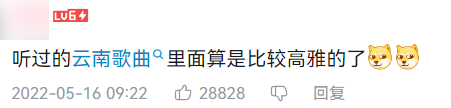 LV6

听过的云南歌曲里面算是比较高雅的了

2022-05-16 09:22 28828 回复